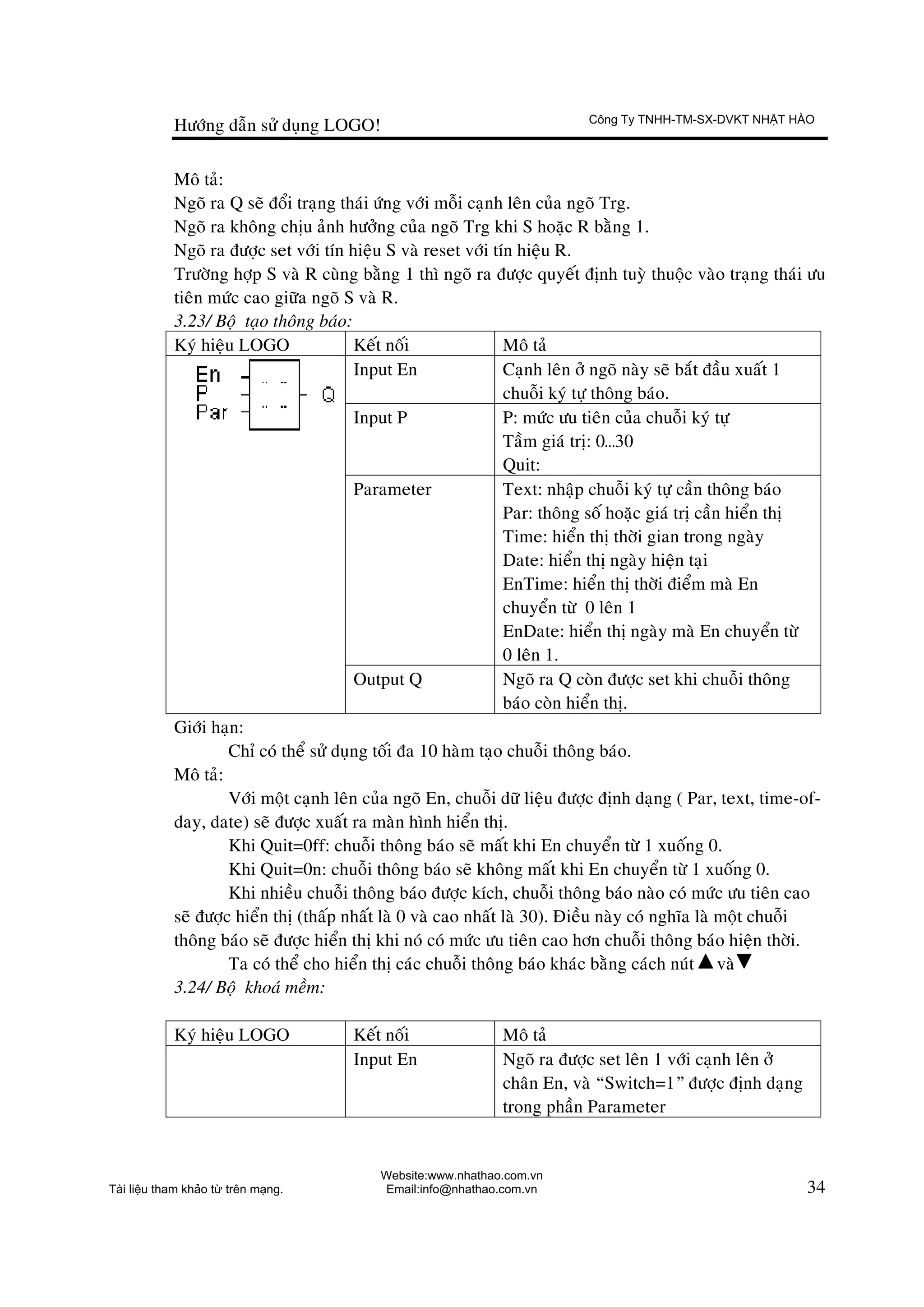 Hướng dẫn sử dụng LOGO!

Công Ty TNHH-TM-SX-DVKT NHẬT HÀO

Mô tả:
Ngõ ra Q sẽ đổi trạng thái ứng với mỗi cạnh lên của ngõ Trg.
Ngõ ra không chịu ảnh hưởng của ngõ Trg khi S hoặc R bằng 1.
Ngõ ra được set với tín hiệu S và reset với tín hiệu R.
Trường hợp S và R cùng bằng 1 thì ngõ ra được quyết định tuỳ thuộc vào trạng thái ưu tiên mức cao giữa ngõ S và R.

3.23/ Bộ tạo thông báo:

| Ký hiệu LOGO | Kết nối | Mô tả |
|---|---|---|
| En P Par Q | Input En | Cạnh lên ở ngõ này sẽ bắt đầu xuất 1 chuỗi ký tự thông báo. |
| | Input P | P: mức ưu tiên của chuỗi ký tự Tầm giá trị: 0...30 Quit: |
| | Parameter | Text: nhập chuỗi ký tự cần thông báo Par: thông số hoặc giá trị cần hiển thị Time: hiển thị thời gian trong ngày Date: hiển thị ngày hiện tại EnTime: hiển thị thời điểm mà En chuyển từ 0 lên 1 EnDate: hiển thị ngày mà En chuyển từ 0 lên 1. |
| | Output Q | Ngõ ra Q còn được set khi chuỗi thông báo còn hiển thị. |

Giới hạn:
Chỉ có thể sử dụng tối đa 10 hàm tạo chuỗi thông báo.
Mô tả:
Với một cạnh lên của ngõ En, chuỗi dữ liệu được định dạng ( Par, text, time-of-day, date) sẽ được xuất ra màn hình hiển thị.
Khi Quit=0ff: chuỗi thông báo sẽ mất khi En chuyển từ 1 xuống 0.
Khi Quit=0n: chuỗi thông báo sẽ không mất khi En chuyển từ 1 xuống 0.
Khi nhiều chuỗi thông báo được kích, chuỗi thông báo nào có mức ưu tiên cao sẽ được hiển thị (thấp nhất là 0 và cao nhất là 30). Điều này có nghĩa là một chuỗi thông báo sẽ được hiển thị khi nó có mức ưu tiên cao hơn chuỗi thông báo hiện thời.
Ta có thể cho hiển thị các chuỗi thông báo khác bằng cách nút ▲ và ▼

3.24/ Bộ khoá mềm:

| Ký hiệu LOGO | Kết nối | Mô tả |
|---|---|---|
| | Input En | Ngõ ra được set lên 1 với cạnh lên ở chân En, và “Switch=1” được định dạng trong phần Parameter |

Tài liệu tham khảo từ trên mạng.
Website:www.nhathao.com.vn
Email:info@nhathao.com.vn
34